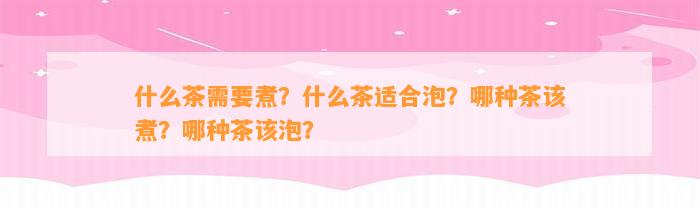 什么茶需要煮？什么茶适合泡？哪种茶该煮？哪种茶该泡？